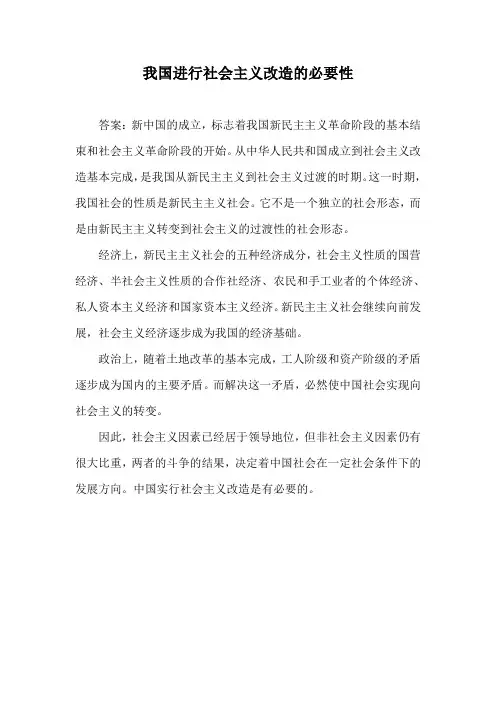 我国进行社会主义改造的必要性

答案：新中国的成立，标志着我国新民主主义革命阶段的基本结束和社会主义革命阶段的开始。从中华人民共和国成立到社会主义改造基本完成，是我国从新民主主义到社会主义过渡的时期。这一时期，我国社会的性质是新民主主义社会。它不是一个独立的社会形态，而是由新民主主义转变到社会主义的过渡性的社会形态。

经济上，新民主主义社会的五种经济成分，社会主义性质的国营经济、半社会主义性质的合作社经济、农民和手工业者的个体经济、私人资本主义经济和国家资本主义经济。新民主主义社会继续向前发展，社会主义经济逐步成为我国的经济基础。

政治上，随着土地改革的基本完成，工人阶级和资产阶级的矛盾逐步成为国内的主要矛盾。而解决这一矛盾，必然使中国社会实现向社会主义的转变。

因此，社会主义因素已经居于领导地位，但非社会主义因素仍有很大比重，两者的斗争的结果，决定着中国社会在一定社会条件下的发展方向。中国实行社会主义改造是有必要的。